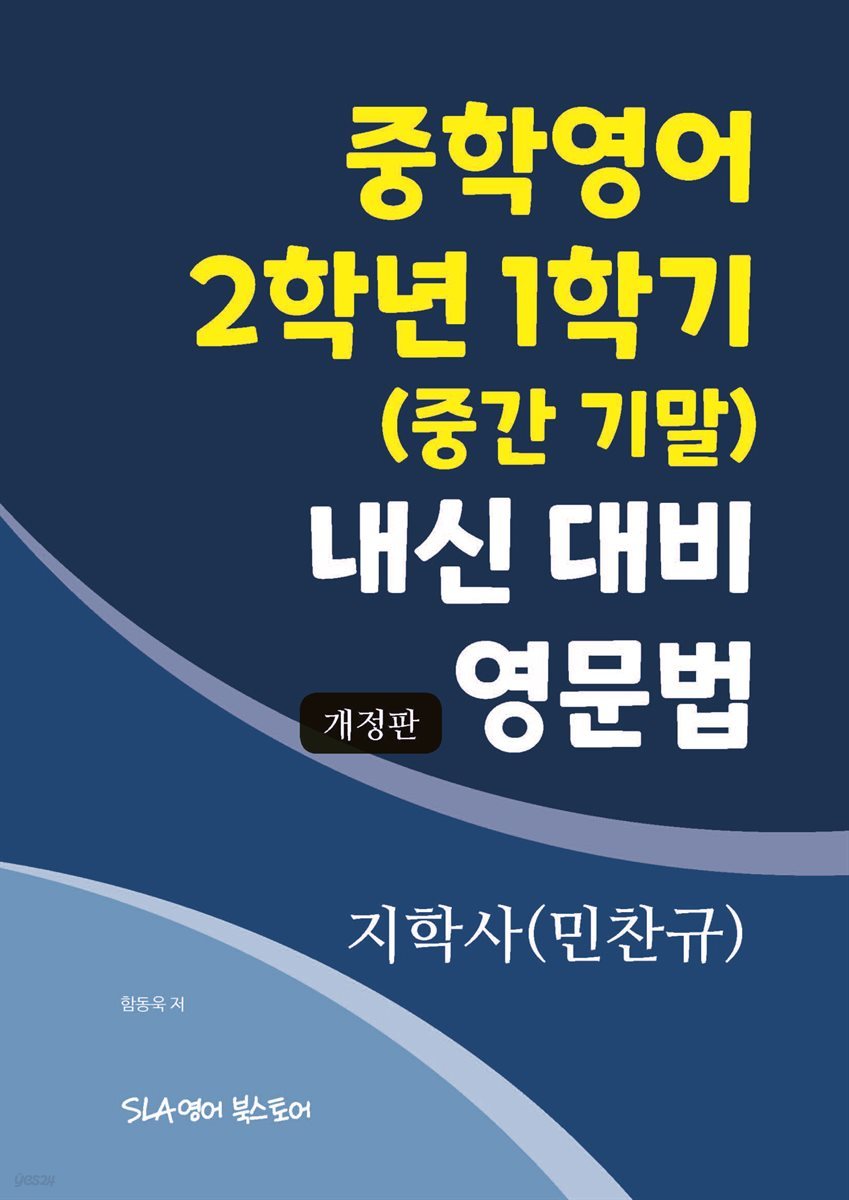 중학영어
2학년 1학기
(중간 기말)
내신 대비
개정판 영문법

지학사(민찬규)

함동욱 저

SLA영어 북스토어

yes24